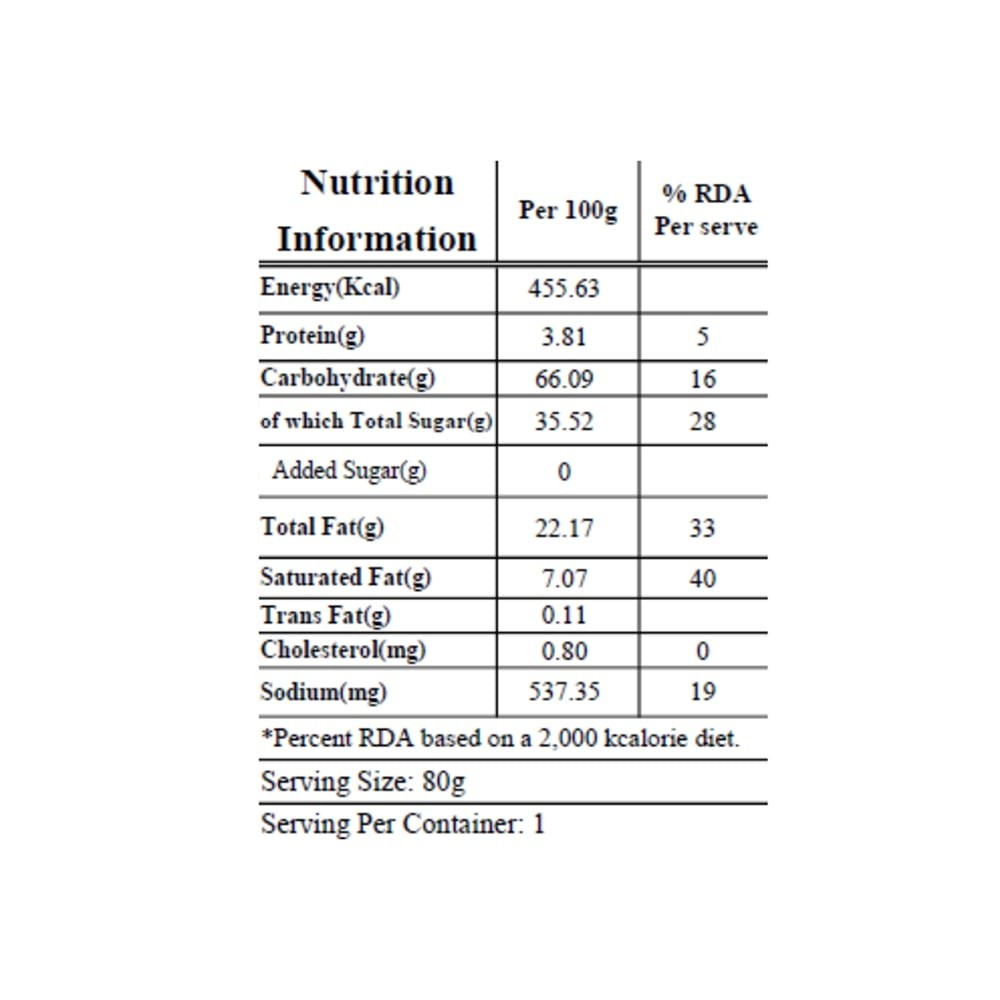 | Nutrition Information | Per 100g | % RDA Per serve |
|---|---|---|
| Energy(Kcal) | 455.63 | |
| Protein(g) | 3.81 | 5 |
| Carbohydrate(g) | 66.09 | 16 |
| of which Total Sugar(g) | 35.52 | 28 |
| Added Sugar(g) | 0 | |
| Total Fat(g) | 22.17 | 33 |
| Saturated Fat(g) | 7.07 | 40 |
| Trans Fat(g) | 0.11 | |
| Cholesterol(mg) | 0.80 | 0 |
| Sodium(mg) | 537.35 | 19 |

*Percent RDA based on a 2,000 kcalorie diet.

Serving Size: 80g

Serving Per Container: 1